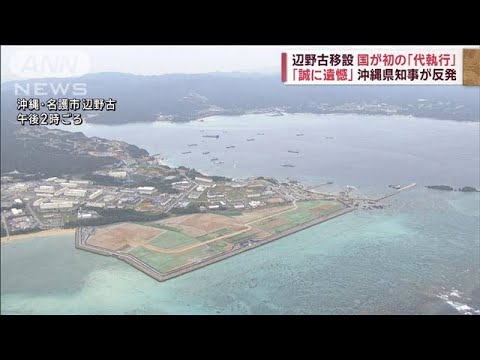 ANN NEWS

沖縄・名護市辺野古
午後2時ごろ

辺野古移設 国が初の「代執行」
「誠に遺憾」沖縄県知事が反発